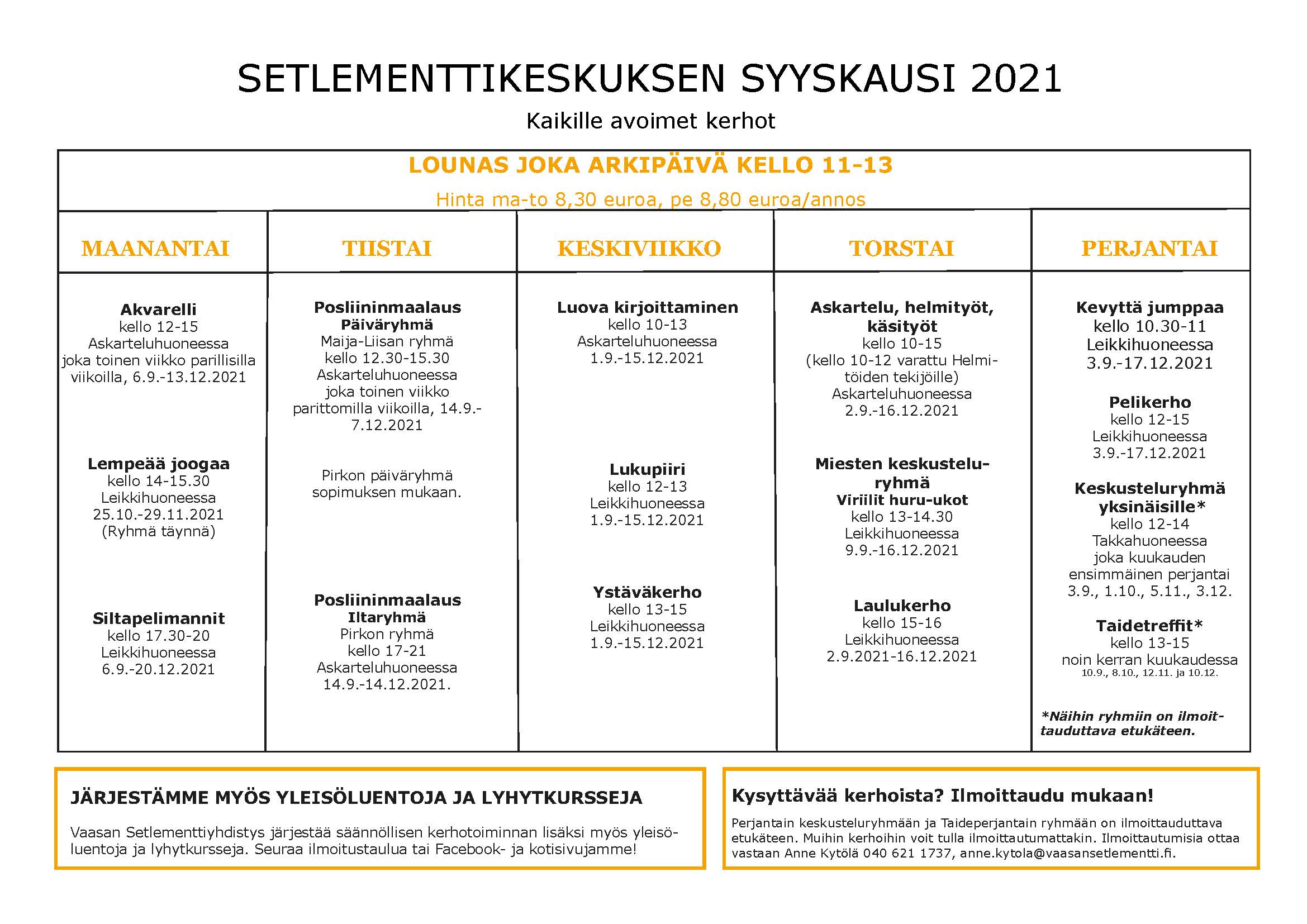 SETLEMENTTIKESKUKSEN SYYSKAUSI 2021

Kaikille avoimet kerhot

LOUNAS JOKA ARKIPÄIVÄ KELLO 11-13

Hinta ma-to 8,30 euroa, pe 8,80 euroa/annos

MAANANTAI

Akvarelli
kello 12-15
Askarteluhuoneessa
joka toinen viikko parillisilla viikoilla, 6.9.-13.12.2021

Lempeää joogaa
kello 14-15.30
Leikkihuoneessa
25.10.-29.11.2021
(Ryhmä täynnä)

Siltapelimannit
kello 17.30-20
Leikkihuoneessa
6.9.-20.12.2021

TIISTAI

Posliininmaalaus
Päiväryhmä
Maija-Liisan ryhmä
kello 12.30-15.30
Askarteluhuoneessa
joka toinen viikko parittomilla viikoilla, 14.9.-7.12.2021

Pirkon päiväryhmä sopimuksen mukaan.

Posliininmaalaus
Iltaryhmä
Pirkon ryhmä
kello 17-21
Askarteluhuoneessa
14.9.-14.12.2021.

KESKIVIIKKO

Luova kirjoittaminen
kello 10-13
Askarteluhuoneessa
1.9.-15.12.2021

Lukupiiri
kello 12-13
Leikkihuoneessa
1.9.-15.12.2021

Ystäväkerho
kello 13-15
Leikkihuoneessa
1.9.-15.12.2021

TORSTAI

Askartelu, helmityöt, käsityöt
kello 10-15
(kello 10-12 varattu Helmitöiden tekijöille)
Askarteluhuoneessa
2.9.-16.12.2021

Miesten keskusteluryhmä
Viriilit huru-ukot
kello 13-14.30
Leikkihuoneessa
9.9.-16.12.2021

Laulukerho
kello 15-16
Leikkihuoneessa
2.9.2021-16.12.2021

PERJANTAI

Kevyttä jumppaa
kello 10.30-11
Leikkihuoneessa
3.9.-17.12.2021

Pelikerho
kello 12-15
Leikkihuoneessa
3.9.-17.12.2021

Keskusteluryhmä yksinäisille*
kello 12-14
Takkahuoneessa
joka kuukauden ensimmäinen perjantai
3.9., 1.10., 5.11., 3.12.

Taidetreffit*
kello 13-15
noin kerran kuukaudessa
10.9., 8.10., 12.11. ja 10.12.

*Näihin ryhmiin on ilmoittauduttava etukäteen.

JÄRJESTÄMME MYÖS YLEISÖLUENTOJA JA LYHYTKURSSEJA

Vaasan Setlementtiyhdistys järjestää säännöllisen kerhotoiminnan lisäksi myös yleisöluentoja ja lyhytkursseja. Seuraa ilmoitustaulua tai Facebook- ja kotisivujamme!

Kysyttävää kerhoista? Ilmoittaudu mukaan!

Perjantain keskusteluryhmään ja Taideperjantain ryhmään on ilmoittauduttava etukäteen. Muihin kerhoihin voit tulla ilmoittautumattakin. Ilmoittautumisia ottaa vastaan Anne Kytölä 040 621 1737, anne.kytola@vaasansetlementti.fi.